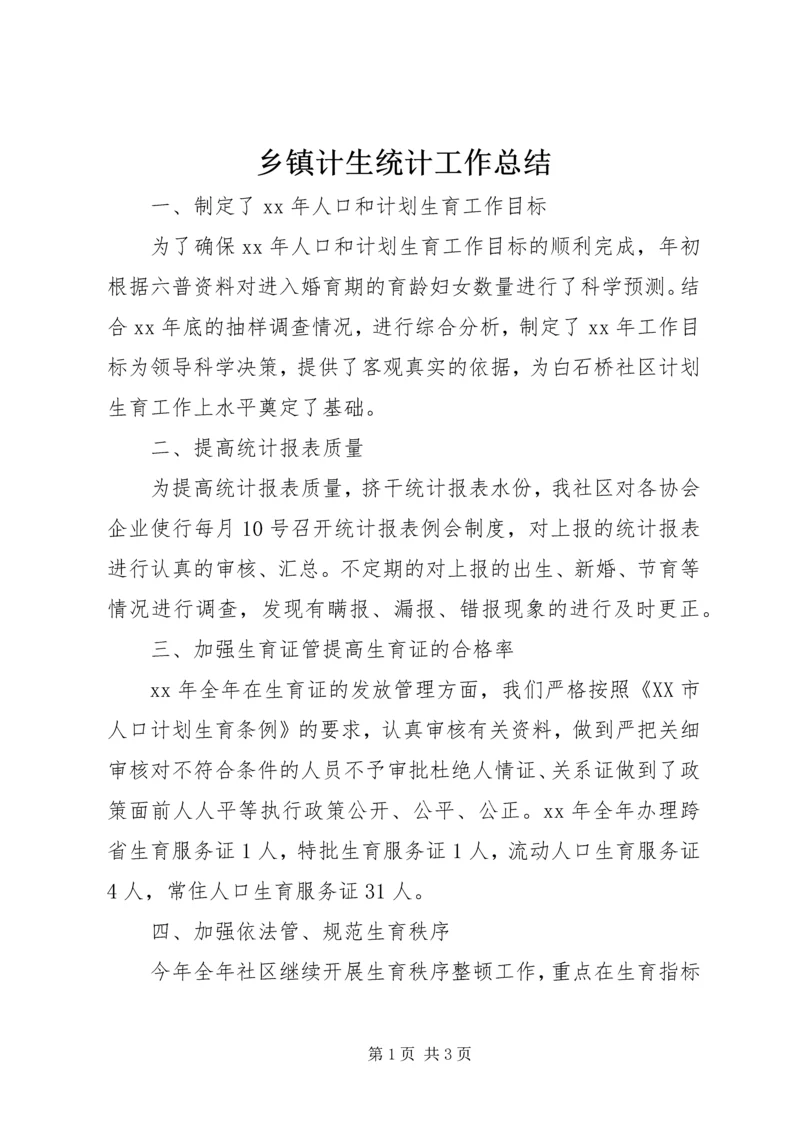 乡镇计生统计工作总结

一、制定了 xx 年人口和计划生育工作目标

为了确保 xx 年人口和计划生育工作目标的顺利完成，年初根据六普资料对进入婚育期的育龄妇女数量进行了科学预测。结合 xx 年底的抽样调查情况，进行综合分析，制定了 xx 年工作目标为领导科学决策，提供了客观真实的依据，为白石桥社区计划生育工作上水平奠定了基础。

二、提高统计报表质量

为提高统计报表质量，挤干统计报表水份，我社区对各协会企业使行每月 10 号召开统计报表例会制度，对上报的统计报表进行认真的审核、汇总。不定期的对上报的出生、新婚、节育等情况进行调查，发现有瞒报、漏报、错报现象的进行及时更正。

三、加强生育证管提高生育证的合格率

xx 年全年在生育证的发放管理方面，我们严格按照《XX 市人口计划生育条例》的要求，认真审核有关资料，做到严把关细审核对不符合条件的人员不予审批杜绝人情证、关系证做到了政策面前人人平等执行政策公开、公平、公正。xx 年全年办理跨省生育服务证 1 人，特批生育服务证 1 人，流动人口生育服务证 4 人，常住人口生育服务证 31 人。

四、加强依法管、规范生育秩序

今年全年社区继续开展生育秩序整顿工作，重点在生育指标

第 1 页 共 3 页